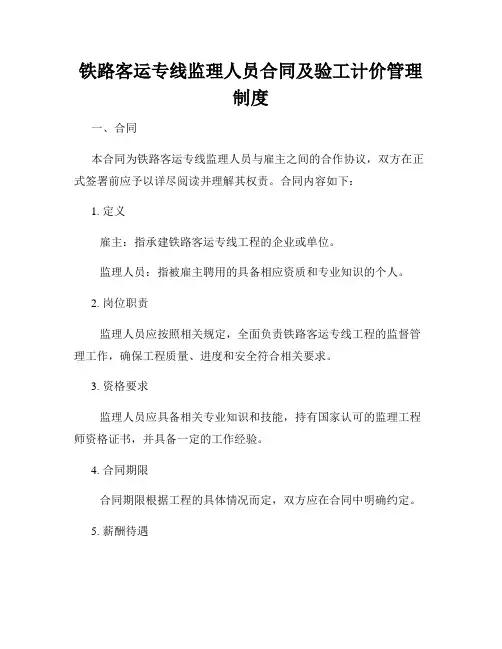 铁路客运专线监理人员合同及验工计价管理制度

一、合同

本合同为铁路客运专线监理人员与雇主之间的合作协议，双方在正式签署前应予以详尽阅读并理解其权责。合同内容如下：

1. 定义

雇主：指承建铁路客运专线工程的企业或单位。

监理人员：指被雇主聘用的具备相应资质和专业知识的个人。

2. 岗位职责

监理人员应按照相关规定，全面负责铁路客运专线工程的监督管理工作，确保工程质量、进度和安全符合相关要求。

3. 资格要求

监理人员应具备相关专业知识和技能，持有国家认可的监理工程师资格证书，并具备一定的工作经验。

4. 合同期限

合同期限根据工程的具体情况而定，双方应在合同中明确约定。

5. 薪酬待遇